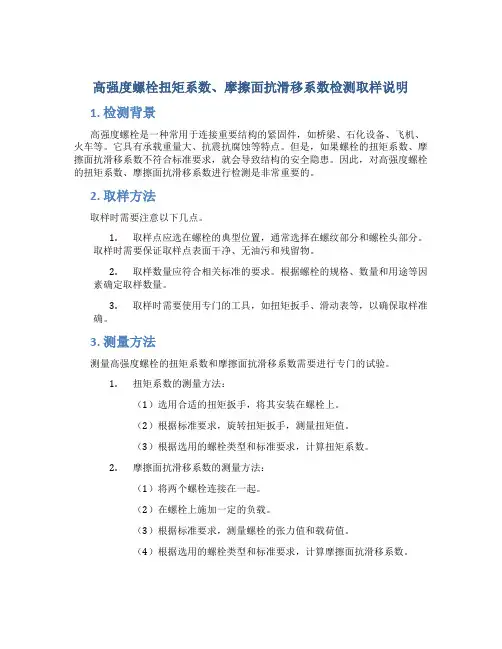 高强度螺栓扭矩系数、摩擦面抗滑移系数检测取样说明

1. 检测背景

高强度螺栓是一种常用于连接重要结构的紧固件，如桥梁、石化设备、飞机、火车等。它具有承载重量大、抗震抗腐蚀等特点。但是，如果螺栓的扭矩系数、摩擦面抗滑移系数不符合标准要求，就会导致结构的安全隐患。因此，对高强度螺栓的扭矩系数、摩擦面抗滑移系数进行检测是非常重要的。

2. 取样方法

取样时需要注意以下几点。

1. 取样点应选在螺栓的典型位置，通常选择在螺纹部分和螺栓头部分。取样时需要保证取样点表面干净、无油污和残留物。

2. 取样数量应符合相关标准的要求。根据螺栓的规格、数量和用途等因素确定取样数量。

3. 取样时需要使用专门的工具，如扭矩扳手、滑动表等，以确保取样准确。

3. 测量方法

测量高强度螺栓的扭矩系数和摩擦面抗滑移系数需要进行专门的试验。

1. 扭矩系数的测量方法：

（1）选用合适的扭矩扳手，将其安装在螺栓上。

（2）根据标准要求，旋转扭矩扳手，测量扭矩值。

（3）根据选用的螺栓类型和标准要求，计算扭矩系数。

2. 摩擦面抗滑移系数的测量方法：

（1）将两个螺栓连接在一起。

（2）在螺栓上施加一定的负载。

（3）根据标准要求，测量螺栓的张力值和载荷值。

（4）根据选用的螺栓类型和标准要求，计算摩擦面抗滑移系数。